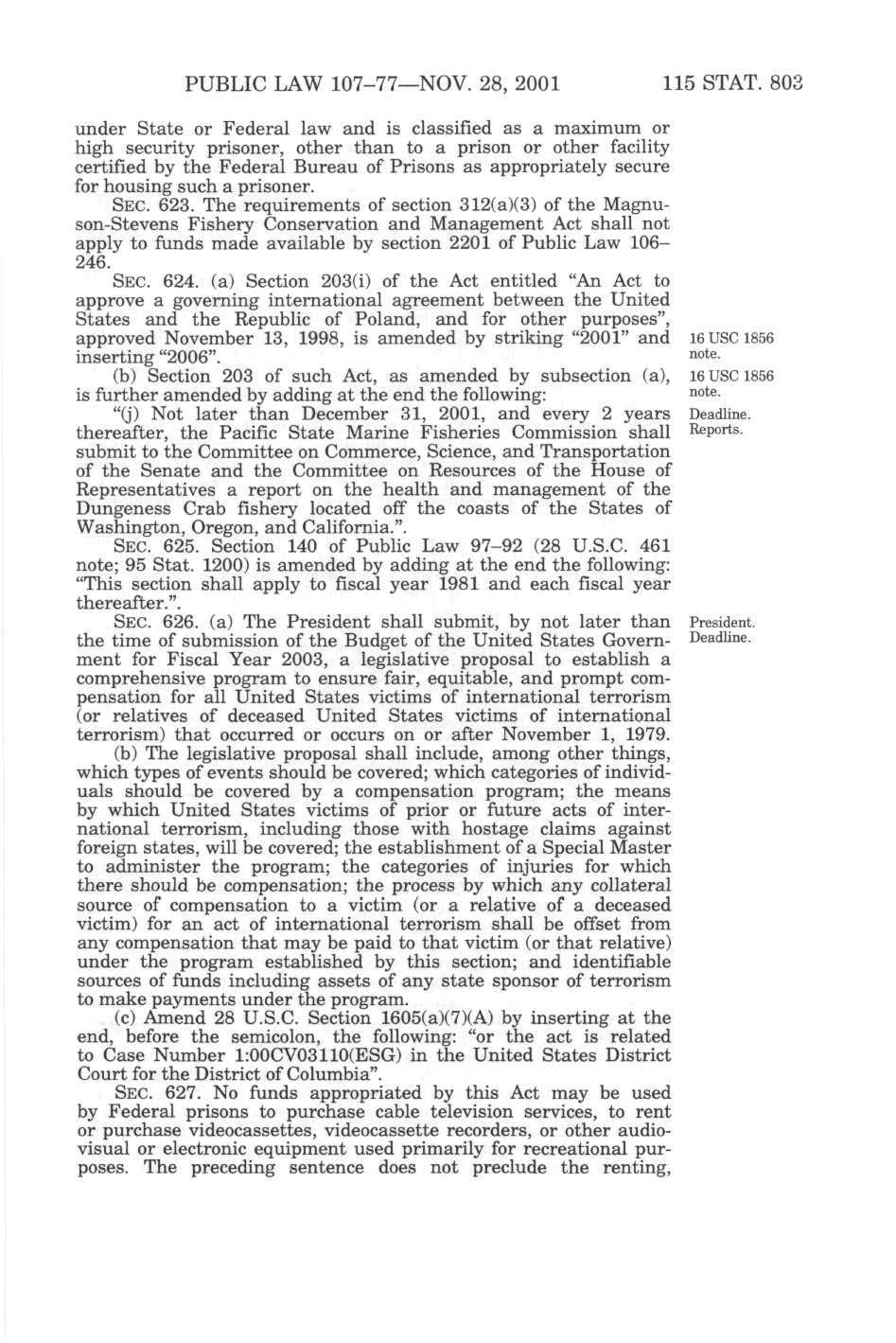 PUBLIC LAW 107–77—NOV. 28, 2001 115 STAT. 803

under State or Federal law and is classified as a maximum or high security prisoner, other than to a prison or other facility certified by the Federal Bureau of Prisons as appropriately secure for housing such a prisoner.

SEC. 623. The requirements of section 312(a)(3) of the Magnuson-Stevens Fishery Conservation and Management Act shall not apply to funds made available by section 2201 of Public Law 106–246.

SEC. 624. (a) Section 203(i) of the Act entitled "An Act to approve a governing international agreement between the United States and the Republic of Poland, and for other purposes", approved November 13, 1998, is amended by striking "2001" and inserting "2006".

16 USC 1856 note.

(b) Section 203 of such Act, as amended by subsection (a), is further amended by adding at the end the following:

16 USC 1856 note.

"(j) Not later than December 31, 2001, and every 2 years thereafter, the Pacific State Marine Fisheries Commission shall submit to the Committee on Commerce, Science, and Transportation of the Senate and the Committee on Resources of the House of Representatives a report on the health and management of the Dungeness Crab fishery located off the coasts of the States of Washington, Oregon, and California.".

Deadline. Reports.

SEC. 625. Section 140 of Public Law 97–92 (28 U.S.C. 461 note; 95 Stat. 1200) is amended by adding at the end the following: "This section shall apply to fiscal year 1981 and each fiscal year thereafter.".

SEC. 626. (a) The President shall submit, by not later than the time of submission of the Budget of the United States Government for Fiscal Year 2003, a legislative proposal to establish a comprehensive program to ensure fair, equitable, and prompt compensation for all United States victims of international terrorism (or relatives of deceased United States victims of international terrorism) that occurred or occurs on or after November 1, 1979.

President. Deadline.

(b) The legislative proposal shall include, among other things, which types of events should be covered; which categories of individuals should be covered by a compensation program; the means by which United States victims of prior or future acts of international terrorism, including those with hostage claims against foreign states, will be covered; the establishment of a Special Master to administer the program; the categories of injuries for which there should be compensation; the process by which any collateral source of compensation to a victim (or a relative of a deceased victim) for an act of international terrorism shall be offset from any compensation that may be paid to that victim (or that relative) under the program established by this section; and identifiable sources of funds including assets of any state sponsor of terrorism to make payments under the program.

(c) Amend 28 U.S.C. Section 1605(a)(7)(A) by inserting at the end, before the semicolon, the following: "or the act is related to Case Number 1:00CV03110(ESG) in the United States District Court for the District of Columbia".

SEC. 627. No funds appropriated by this Act may be used by Federal prisons to purchase cable television services, to rent or purchase videocassettes, videocassette recorders, or other audiovisual or electronic equipment used primarily for recreational purposes. The preceding sentence does not preclude the renting,